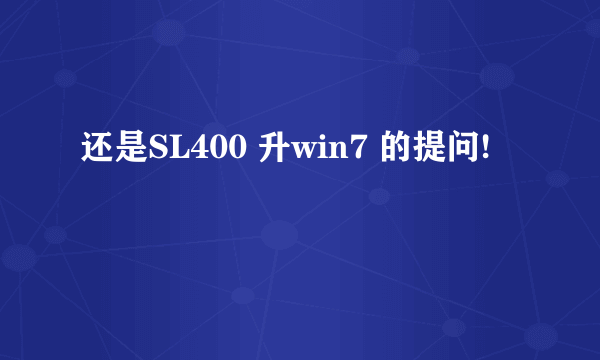 还是SL400 升win7 的提问!